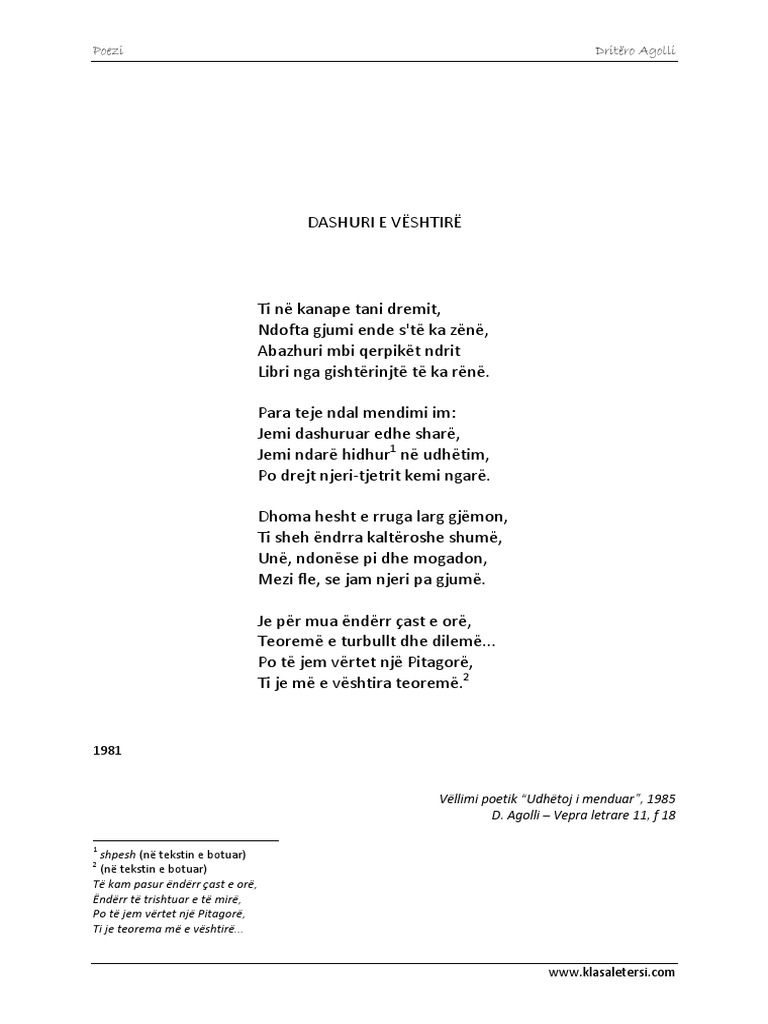 Poezi

Dritëro Agolli

DASHURI E VËSHTIRË

Ti në kanape tani dremit,
Ndofta gjumi ende s'të ka zënë,
Abazhuri mbi qerpikët ndrit
Libri nga gishtërinjtë të ka rënë.

Para teje ndal mendimi im:
Jemi dashuruar edhe sharë,
Jemi ndarë hidhur$^1$ në udhëtim,
Po drejt njeri-tjetrit kemi ngarë.

Dhoma hesht e rruga larg gjëmon,
Ti sheh ëndrra kaltëroshe shumë,
Unë, ndonëse pi dhe mogadon,
Mezi fle, se jam njeri pa gjumë.

Je për mua ëndërr çast e orë,
Teoremë e turbullt dhe dilemë...
Po të jem vërtet një Pitagorë,
Ti je më e vështira teoremë.$^2$

1981

Vëllimi poetik "Udhëtoj i menduar", 1985
D. Agolli – Vepra letrare 11, f 18

$^1$ shpesh (në tekstin e botuar)
$^2$ (në tekstin e botuar)
Të kam pasur ëndërr çast e orë,
Ëndërr të trishtuar e të mirë,
Po të jem vërtet një Pitagorë,
Ti je teorema më e vështirë...

www.klasaletersi.com